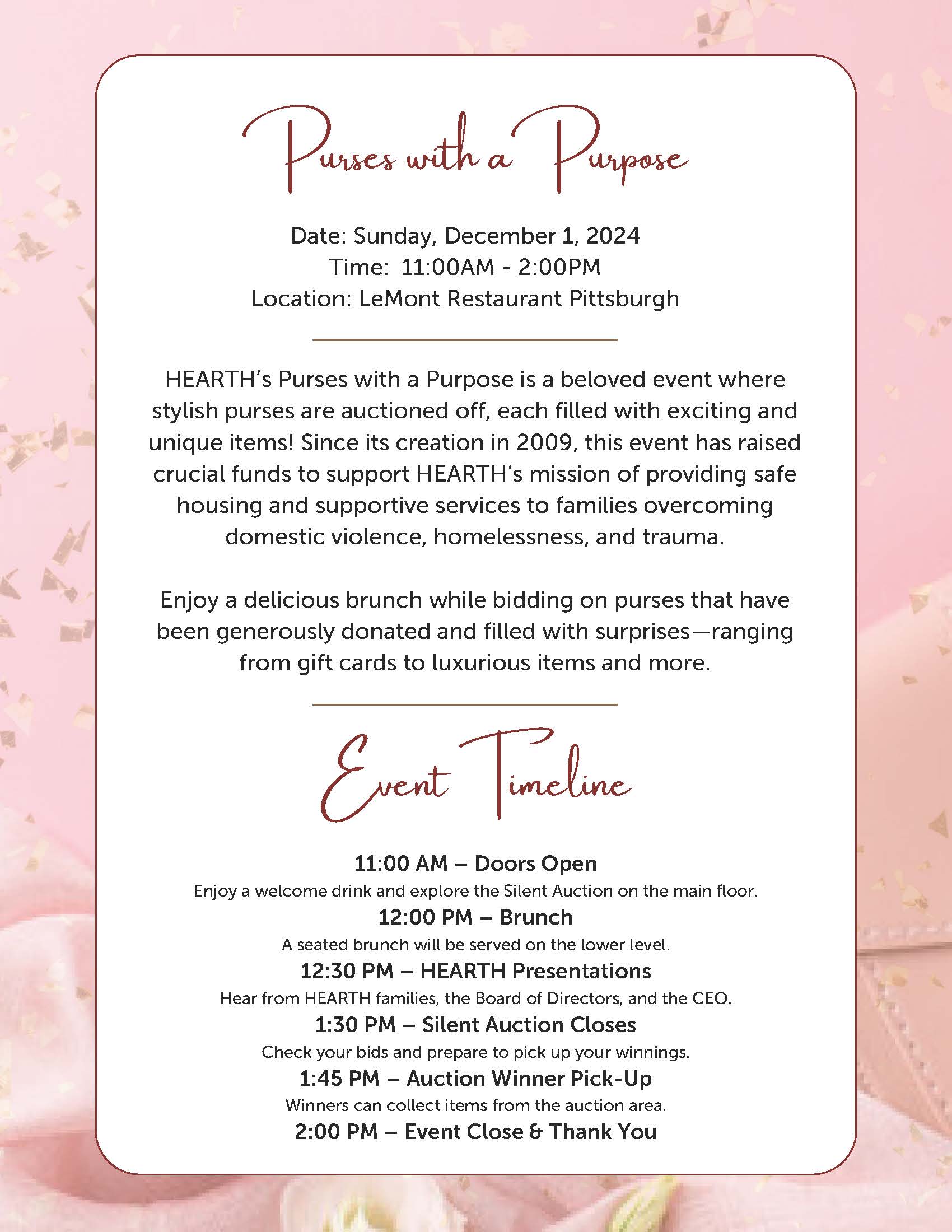 Purses with a Purpose

Date: Sunday, December 1, 2024
Time: 11:00AM - 2:00PM
Location: LeMont Restaurant Pittsburgh

HEARTH's Purses with a Purpose is a beloved event where stylish purses are auctioned off, each filled with exciting and unique items! Since its creation in 2009, this event has raised crucial funds to support HEARTH's mission of providing safe housing and supportive services to families overcoming domestic violence, homelessness, and trauma.

Enjoy a delicious brunch while bidding on purses that have been generously donated and filled with surprises—ranging from gift cards to luxurious items and more.

Event Timeline

11:00 AM – Doors Open
Enjoy a welcome drink and explore the Silent Auction on the main floor.
12:00 PM – Brunch
A seated brunch will be served on the lower level.
12:30 PM – HEARTH Presentations
Hear from HEARTH families, the Board of Directors, and the CEO.
1:30 PM – Silent Auction Closes
Check your bids and prepare to pick up your winnings.
1:45 PM – Auction Winner Pick-Up
Winners can collect items from the auction area.
2:00 PM – Event Close & Thank You